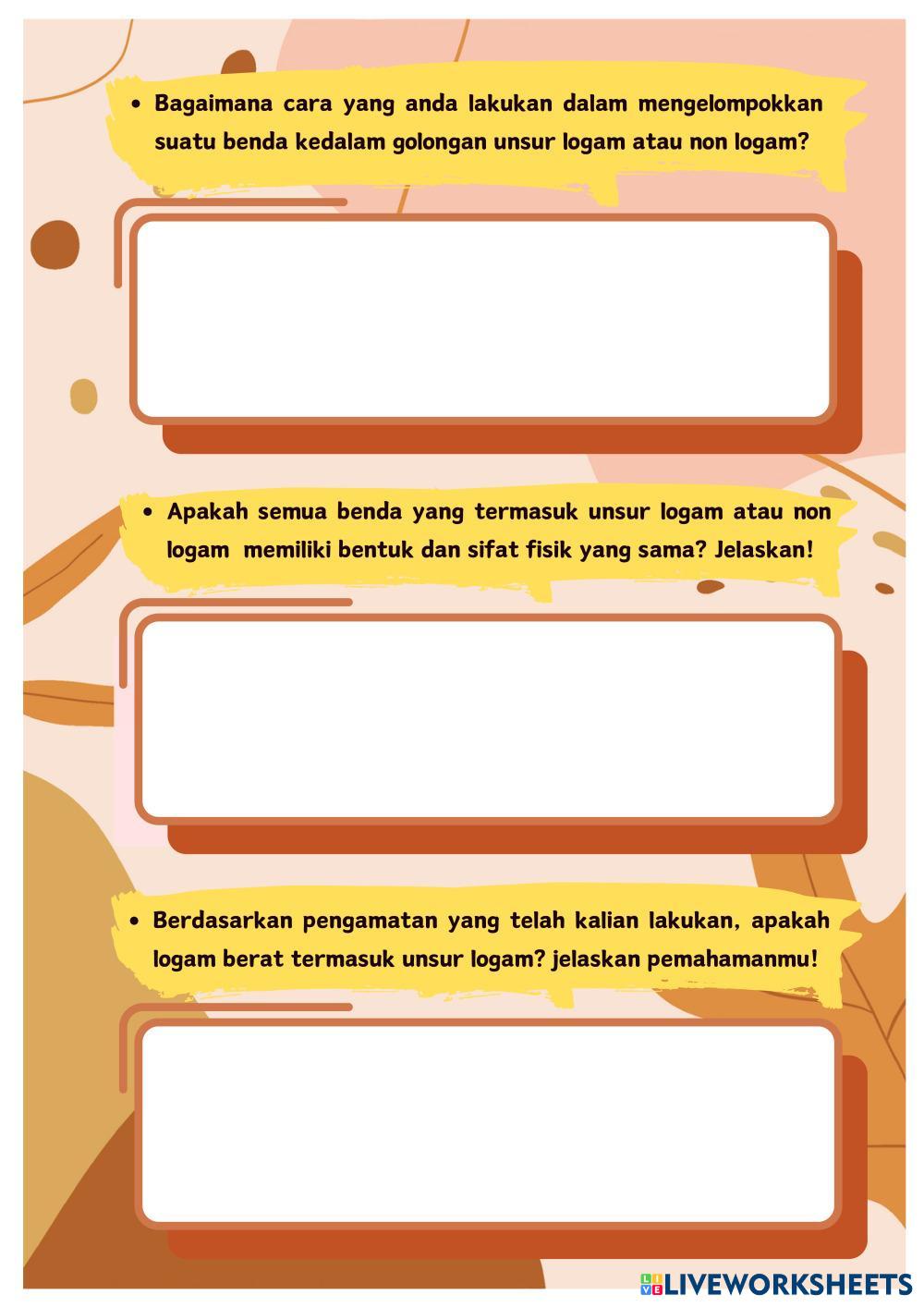 • Bagaimana cara yang anda lakukan dalam mengelompokkan suatu benda kedalam golongan unsur logam atau non logam?

• Apakah semua benda yang termasuk unsur logam atau non logam memiliki bentuk dan sifat fisik yang sama? Jelaskan!

• Berdasarkan pengamatan yang telah kalian lakukan, apakah logam berat termasuk unsur logam? jelaskan pemahamanmu!

LIVEWORKSHEETS